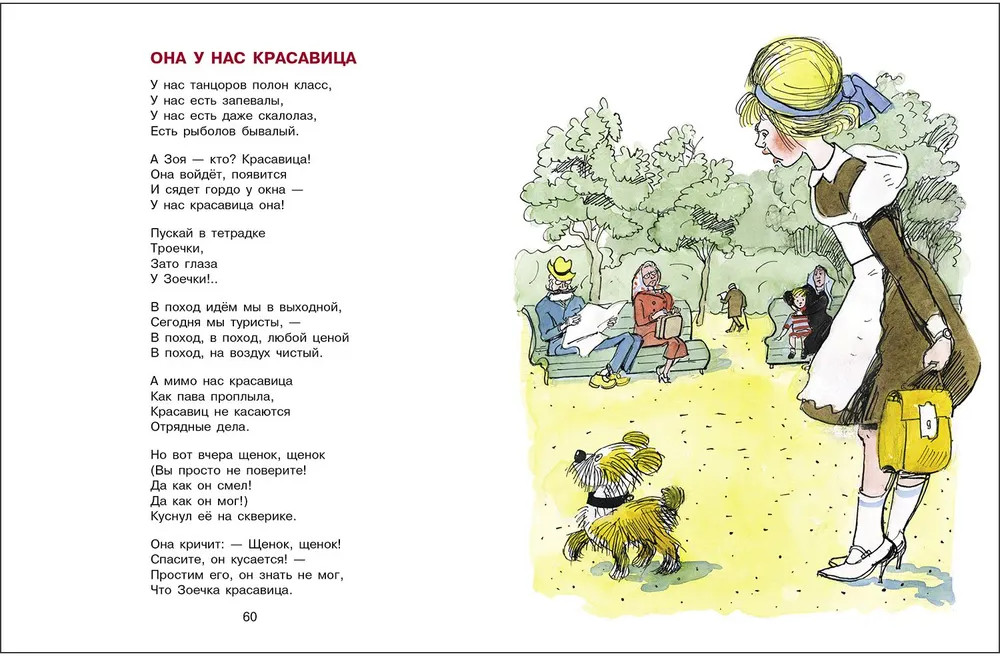 ОНА У НАС КРАСАВИЦА

У нас танцоров полон класс,
У нас есть запевалы,
У нас есть даже скалолаз,
Есть рыболов бывалый.

А Зоя — кто? Красавица!
Она войдёт, появится
И сядет гордо у окна —
У нас красавица она!

Пускай в тетрадке
Троечки,
Зато глаза
У Зоечки!..

В поход идём мы в выходной,
Сегодня мы туристы, —
В поход, в поход, любой ценой
В поход, на воздух чистый.

А мимо нас красавица
Как пава проплыла,
Красавиц не касаются
Отрядные дела.

Но вот вчера щенок, щенок
(Вы просто не поверите!
Да как он смел!
Да как он мог!)
Куснул её на скверике.

Она кричит: — Щенок, щенок!
Спасите, он кусается! —
Простим его, он знать не мог,
Что Зоечка красавица.

60

9